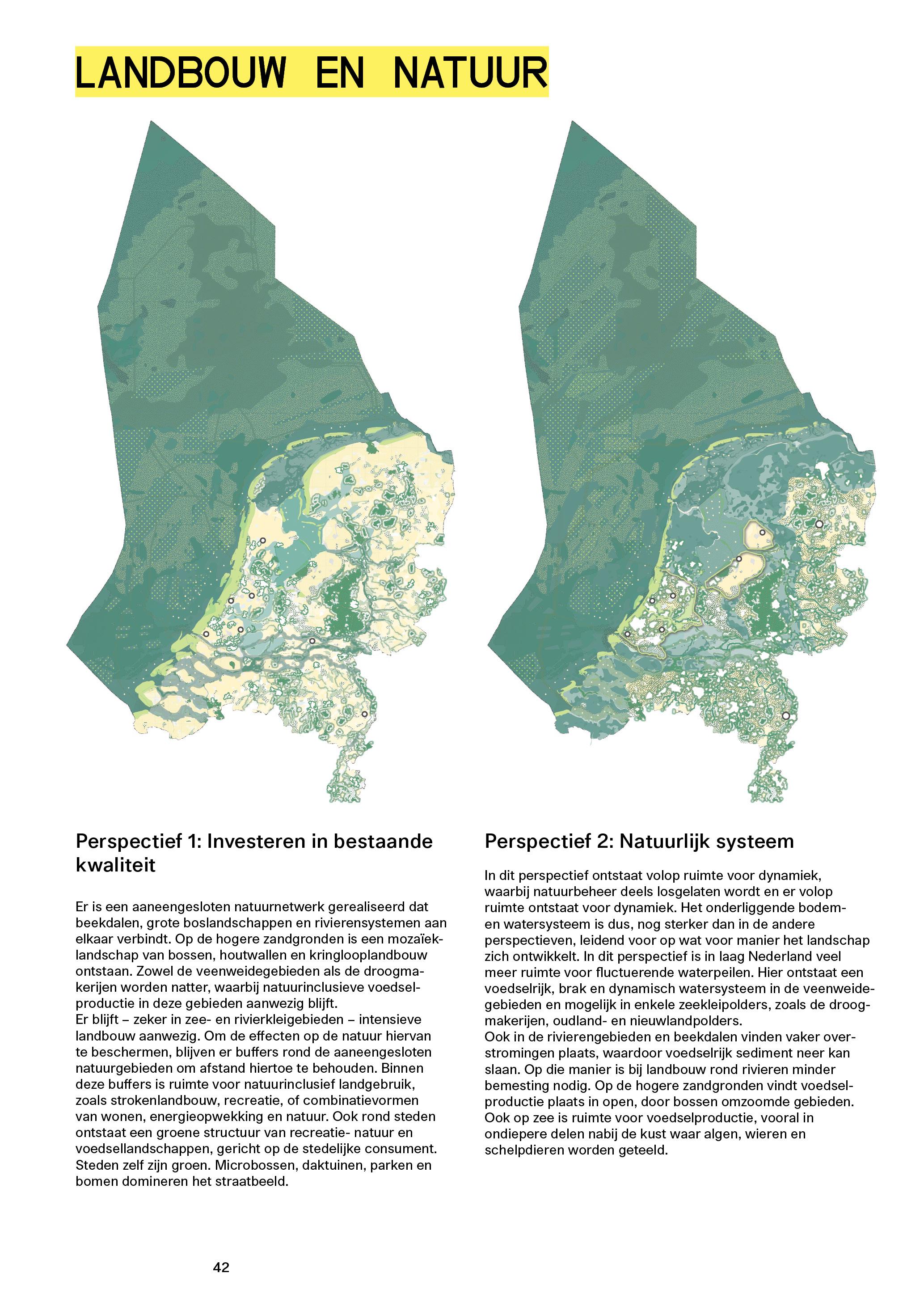 LANDBOUW EN NATUUR

Perspectief 1: Investeren in bestaande kwaliteit

Er is een aaneengesloten natuurnetwerk gerealiseerd dat beekdalen, grote boslandschappen en rivierensystemen aan elkaar verbindt. Op de hogere zandgronden is een mozaïeklandschap van bossen, houtwallen en kringlooplandbouw ontstaan. Zowel de veenweidegebieden als de droogmakerijen worden natter, waarbij natuurinclusieve voedselproductie in deze gebieden aanwezig blijft.
Er blijft – zeker in zee- en rivierkleigebieden – intensieve landbouw aanwezig. Om de effecten op de natuur hiervan te beschermen, blijven er buffers rond de aaneengesloten natuurgebieden om afstand hiertoe te behouden. Binnen deze buffers is ruimte voor natuurinclusief landgebruik, zoals strokenlandbouw, recreatie, of combinatievormen van wonen, energieopwekking en natuur. Ook rond steden ontstaat een groene structuur van recreatie- natuur en voedsellandschappen, gericht op de stedelijke consument. Steden zelf zijn groen. Microbossen, daktuinen, parken en bomen domineren het straatbeeld.

Perspectief 2: Natuurlijk systeem

In dit perspectief ontstaat volop ruimte voor dynamiek, waarbij natuurbeheer deels losgelaten wordt en er volop ruimte ontstaat voor dynamiek. Het onderliggende bodem- en watersysteem is dus, nog sterker dan in de andere perspectieven, leidend voor op wat voor manier het landschap zich ontwikkelt. In dit perspectief is in laag Nederland veel meer ruimte voor fluctuerende waterpeilen. Hier ontstaat een voedselrijk, brak en dynamisch watersysteem in de veenweidegebieden en mogelijk in enkele zeekleipolders, zoals de droogmakerijen, oudland- en nieuwlandpolders.
Ook in de rivierengebieden en beekdalen vinden vaker overstromingen plaats, waardoor voedselrijk sediment neer kan slaan. Op die manier is bij landbouw rond rivieren minder bemesting nodig. Op de hogere zandgronden vindt voedselproductie plaats in open, door bossen omzoomde gebieden. Ook op zee is ruimte voor voedselproductie, vooral in ondiepere delen nabij de kust waar algen, wieren en schelpdieren worden geteeld.

42